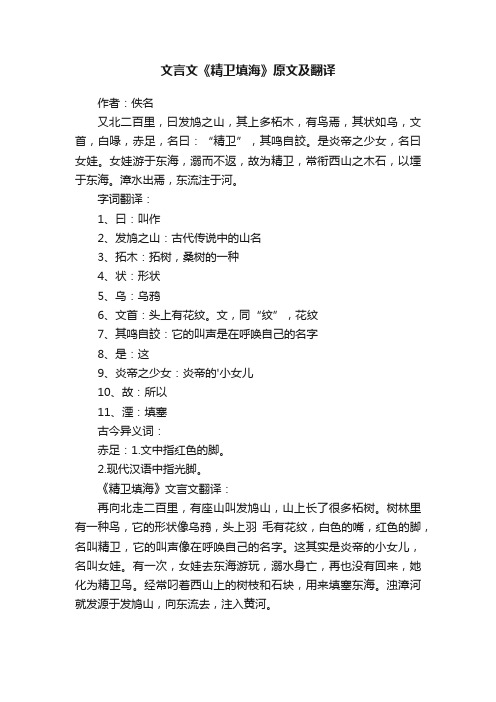 文言文《精卫填海》原文及翻译

作者：佚名

又北二百里，曰发鸠之山，其上多柘木，有鸟焉，其状如乌，文首，白喙，赤足，名曰：“精卫”，其鸣自詨。是炎帝之少女，名曰女娃。女娃游于东海，溺而不返，故为精卫，常衔西山之木石，以堙于东海。漳水出焉，东流注于河。

字词翻译：

1、曰：叫作

2、发鸠之山：古代传说中的山名

3、拓木：拓树，桑树的一种

4、状：形状

5、乌：乌鸦

6、文首：头上有花纹。文，同“纹”，花纹

7、其鸣自詨：它的叫声是在呼唤自己的名字

8、是：这

9、炎帝之少女：炎帝的'小女儿

10、故：所以

11、湮：填塞

古今异义词：

赤足：1.文中指红色的脚。

2.现代汉语中指光脚。

《精卫填海》文言文翻译：

再向北走二百里，有座山叫发鸠山，山上长了很多柘树。树林里有一种鸟，它的形状像乌鸦，头上羽 毛有花纹，白色的嘴，红色的脚，名叫精卫，它的叫声像在呼唤自己的名字。这其实是炎帝的小女儿，名叫女娃。有一次，女娃去东海游玩，溺水身亡，再也没有回来，她化为精卫鸟。经常叼着西山上的树枝和石块，用来填塞东海。浊漳河就发源于发鸠山，向东流去，注入黄河。